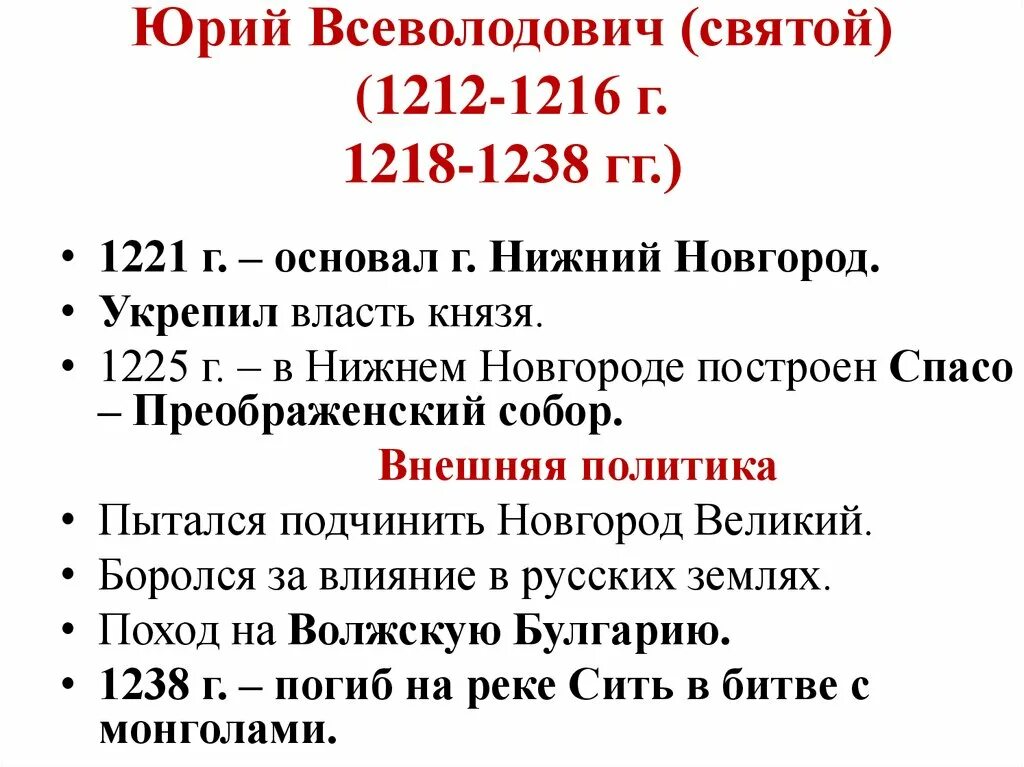 Юрий Всеволодович (святой)
(1212-1216 г.
1218-1238 гг.)

• 1221 г. – основал г. Нижний Новгород.
• Укрепил власть князя.
• 1225 г. – в Нижнем Новгороде построен Спасо – Преображенский собор.

Внешняя политика

• Пытался подчинить Новгород Великий.
• Боролся за влияние в русских землях.
• Поход на Волжскую Булгарию.
• 1238 г. – погиб на реке Сить в битве с монголами.